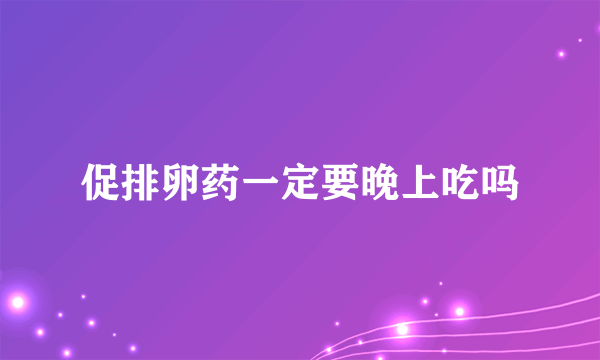 促排卵药一定要晚上吃吗